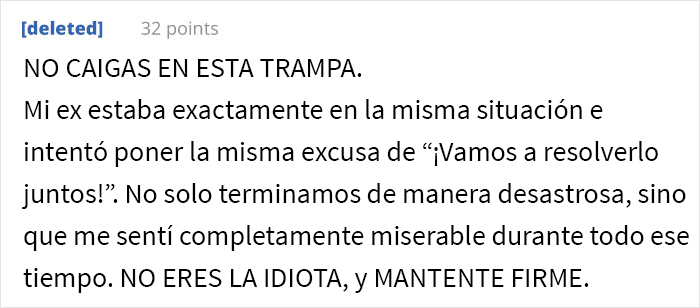 [deleted] 32 points

NO CAIGAS EN ESTA TRAMPA.
Mi ex estaba exactamente en la misma situación e intentó poner la misma excusa de “¡Vamos a resolverlo juntos!”. No solo terminamos de manera desastrosa, sino que me sentí completamente miserable durante todo ese tiempo. NO ERES LA IDIOTA, y MANTENTE FIRME.